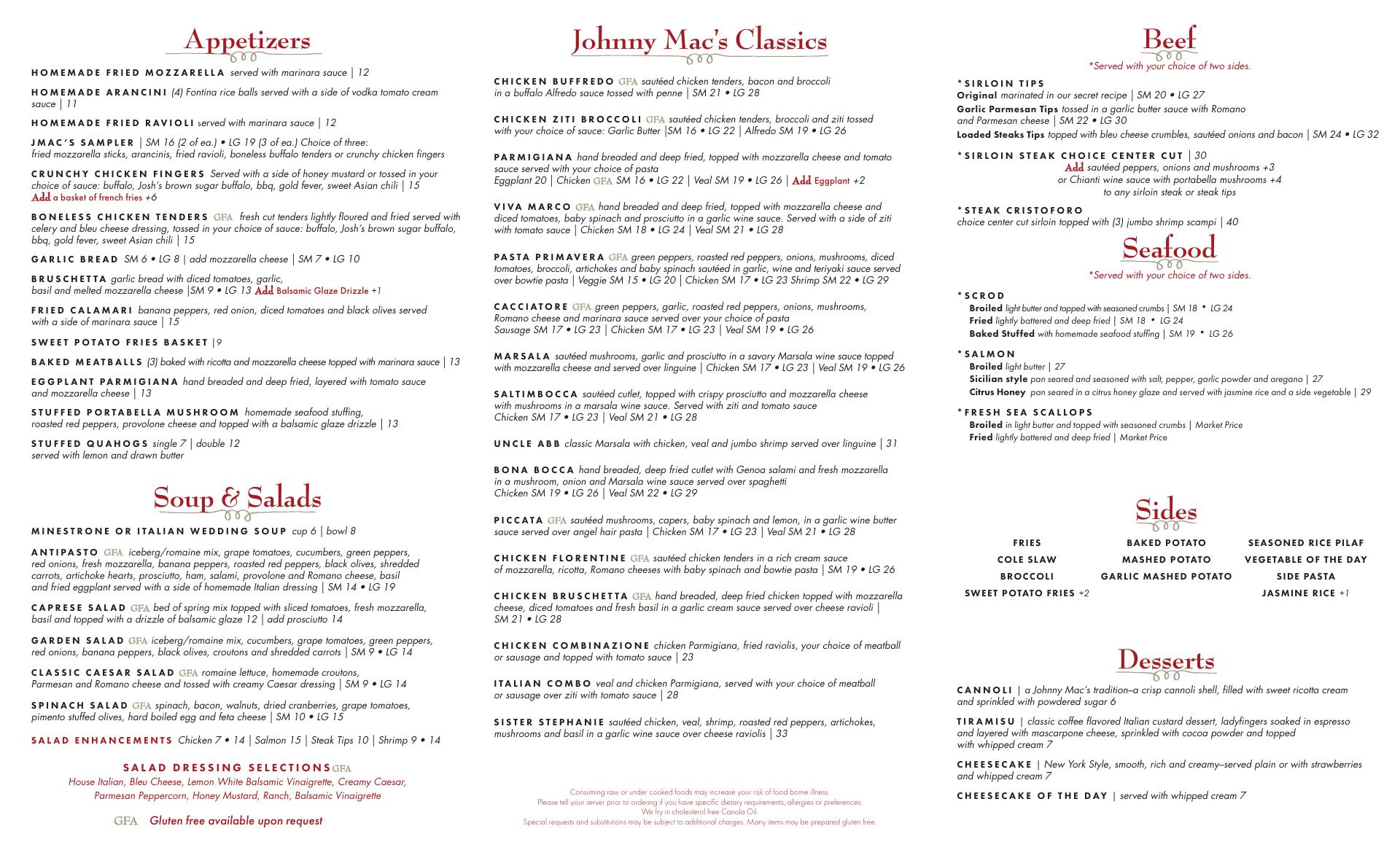 Appetizers

HOMEMADE FRIED MOZZARELLA served with marinara sauce | 12

HOMEMADE ARANCINI (4) Fontina rice balls served with a side of vodka tomato cream sauce | 11

HOMEMADE FRIED RAVIOLI served with marinara sauce | 12

JMAC'S SAMPLER | SM 16 (2 of ea.) • LG 19 (3 of ea.) Choice of three: fried mozzarella sticks, arancinis, fried ravioli, boneless buffalo tenders or crunchy chicken fingers

CRUNCHY CHICKEN FINGERS Served with a side of honey mustard or tossed in your choice of sauce: buffalo, Josh's brown sugar buffalo, bbq, gold fever, sweet Asian chili | 15 Add a basket of french fries +6

BONELESS CHICKEN TENDERS GFA fresh cut tenders lightly floured and fried served with celery and bleu cheese dressing, tossed in your choice of sauce: buffalo, Josh's brown sugar buffalo, bbq, gold fever, sweet Asian chili | 15

GARLIC BREAD SM 6 • LG 8 | add mozzarella cheese | SM 7 • LG 10

BRUSCHETTA garlic bread with diced tomatoes, garlic, basil and melted mozzarella cheese |SM 9 • LG 13 Add Balsamic Glaze Drizzle +1

FRIED CALAMARI banana peppers, red onion, diced tomatoes and black olives served with a side of marinara sauce | 15

SWEET POTATO FRIES BASKET |9

BAKED MEATBALLS (3) baked with ricotta and mozzarella cheese topped with marinara sauce | 13

EGGPLANT PARMIGIANA hand breaded and deep fried, layered with tomato sauce and mozzarella cheese | 13

STUFFED PORTABELLA MUSHROOM homemade seafood stuffing, roasted red peppers, provolone cheese and topped with a balsamic glaze drizzle | 13

STUFFED QUAHOGS single 7 | double 12 served with lemon and drawn butter

Soup & Salads

MINESTRONE OR ITALIAN WEDDING SOUP cup 6 | bowl 8

ANTIPASTO GFA iceberg/romaine mix, grape tomatoes, cucumbers, green peppers, red onions, fresh mozzarella, banana peppers, roasted red peppers, black olives, shredded carrots, artichoke hearts, prosciutto, ham, salami, provolone and Romano cheese, basil and fried eggplant served with a side of homemade Italian dressing | SM 14 • LG 19

CAPRESE SALAD GFA bed of spring mix topped with sliced tomatoes, fresh mozzarella, basil and topped with a drizzle of balsamic glaze 12 | add prosciutto 14

GARDEN SALAD GFA iceberg/romaine mix, cucumbers, grape tomatoes, green peppers, red onions, banana peppers, black olives, croutons and shredded carrots | SM 9 • LG 14

CLASSIC CAESAR SALAD GFA romaine lettuce, homemade croutons, Parmesan and Romano cheese and tossed with creamy Caesar dressing | SM 9 • LG 14

SPINACH SALAD GFA spinach, bacon, walnuts, dried cranberries, grape tomatoes, pimento stuffed olives, hard boiled egg and feta cheese | SM 10 • LG 15

SALAD ENHANCEMENTS Chicken 7 • 14 | Salmon 15 | Steak Tips 10 | Shrimp 9 • 14

SALAD DRESSING SELECTIONS GFA
House Italian, Bleu Cheese, Lemon White Balsamic Vinaigrette, Creamy Caesar, Parmesan Peppercorn, Honey Mustard, Ranch, Balsamic Vinaigrette

GFA Gluten free available upon request

Johnny Mac's Classics

CHICKEN BUFFREDO GFA sautéed chicken tenders, bacon and broccoli in a buffalo Alfredo sauce tossed with penne | SM 21 • LG 28

CHICKEN ZITI BROCCOLI GFA sautéed chicken tenders, broccoli and ziti tossed with your choice of sauce: Garlic Butter |SM 16 • LG 22 | Alfredo SM 19 • LG 26

PARMIGIANA hand breaded and deep fried, topped with mozzarella cheese and tomato sauce served with your choice of pasta
Eggplant 20 | Chicken GFA SM 16 • LG 22 | Veal SM 19 • LG 26 | Add Eggplant +2

VIVA MARCO GFA hand breaded and deep fried, topped with mozzarella cheese and diced tomatoes, baby spinach and prosciutto in a garlic wine sauce. Served with a side of ziti with tomato sauce | Chicken SM 18 • LG 24 | Veal SM 21 • LG 28

PASTA PRIMAVERA GFA green peppers, roasted red peppers, onions, mushrooms, diced tomatoes, broccoli, artichokes and baby spinach sautéed in garlic, wine and teriyaki sauce served over bowtie pasta | Veggie SM 15 • LG 20 | Chicken SM 17 • LG 23 Shrimp SM 22 • LG 29

CACCIATORE GFA green peppers, garlic, roasted red peppers, onions, mushrooms, Romano cheese and marinara sauce served over your choice of pasta
Sausage SM 17 • LG 23 | Chicken SM 17 • LG 23 | Veal SM 19 • LG 26

MARSALA sautéed mushrooms, garlic and prosciutto in a savory Marsala wine sauce topped with mozzarella cheese and served over linguine | Chicken SM 17 • LG 23 | Veal SM 19 • LG 26

SALTIMBOCCA sautéed cutlet, topped with crispy prosciutto and mozzarella cheese with mushrooms in a marsala wine sauce. Served with ziti and tomato sauce
Chicken SM 17 • LG 23 | Veal SM 21 • LG 28

UNCLE ABB classic Marsala with chicken, veal and jumbo shrimp served over linguine | 31

BONA BOCCA hand breaded, deep fried cutlet with Genoa salami and fresh mozzarella in a mushroom, onion and Marsala wine sauce served over spaghetti
Chicken SM 19 • LG 26 | Veal SM 22 • LG 29

PICCATA GFA sautéed mushrooms, capers, baby spinach and lemon, in a garlic wine butter sauce served over angel hair pasta | Chicken SM 17 • LG 23 | Veal SM 21 • LG 28

CHICKEN FLORENTINE GFA sautéed chicken tenders in a rich cream sauce of mozzarella, ricotta, Romano cheeses with baby spinach and bowtie pasta | SM 19 • LG 26

CHICKEN BRUSCHETTA GFA hand breaded, deep fried chicken topped with mozzarella cheese, diced tomatoes and fresh basil in a garlic cream sauce served over cheese ravioli | SM 21 • LG 28

CHICKEN COMBINAZIONE chicken Parmigiana, fried raviolis, your choice of meatball or sausage and topped with tomato sauce | 23

ITALIAN COMBO veal and chicken Parmigiana, served with your choice of meatball or sausage over ziti with tomato sauce | 28

SISTER STEPHANIE sautéed chicken, veal, shrimp, roasted red peppers, artichokes, mushrooms and basil in a garlic wine sauce over cheese raviolis | 33

Consuming raw or under cooked foods may increase your risk of food borne illness.
Please tell your server prior to ordering if you have specific dietary requirements, allergies or preferences.
We fry in cholesterol free Canola Oil.
Special requests and substitutions may be subject to additional charges. Many items may be prepared gluten free

Beef
*Served with your choice of two sides.

*SIRLOIN TIPS
Original marinated in our secret recipe | SM 20 • LG 27
Garlic Parmesan Tips tossed in a garlic butter sauce with Romano and Parmesan cheese | SM 22 • LG 30
Loaded Steaks Tips topped with bleu cheese crumbles, sautéed onions and bacon | SM 24 • LG 32

*SIRLOIN STEAK CHOICE CENTER CUT | 30
Add sautéed peppers, onions and mushrooms +3 or Chianti wine sauce with portabella mushrooms +4 to any sirloin steak or steak tips

*STEAK CRISTOFORO
choice center cut sirloin topped with (3) jumbo shrimp scampi | 40

Seafood
*Served with your choice of two sides.

*SCROD
Broiled light butter and topped with seasoned crumbs | SM 18 • LG 24
Fried lightly battered and deep fried | SM 18 • LG 24
Baked Stuffed with homemade seafood stuffing | SM 19 • LG 26

*SALMON
Broiled light butter | 27
Sicilian style pan seared and seasoned with salt, pepper, garlic powder and oregano | 27
Citrus Honey pan seared in a citrus honey glaze and served with jasmine rice and a side vegetable | 29

*FRESH SEA SCALLOPS
Broiled in light butter and topped with seasoned crumbs | Market Price
Fried lightly battered and deep fried | Market Price

Sides

FRIES
COLE SLAW
BROCCOLI
SWEET POTATO FRIES +2

BAKED POTATO
MASHED POTATO
GARLIC MASHED POTATO

SEASONED RICE PILAF
VEGETABLE OF THE DAY
SIDE PASTA
JASMINE RICE +1

Desserts

CANNOLI | a Johnny Mac's tradition–a crisp cannoli shell, filled with sweet ricotta cream and sprinkled with powdered sugar 6

TIRAMISU | classic coffee flavored Italian custard dessert, ladyfingers soaked in espresso and layered with mascarpone cheese, sprinkled with cocoa powder and topped with whipped cream 7

CHEESECAKE | New York Style, smooth, rich and creamy–served plain or with strawberries and whipped cream 7

CHEESECAKE OF THE DAY | served with whipped cream 7